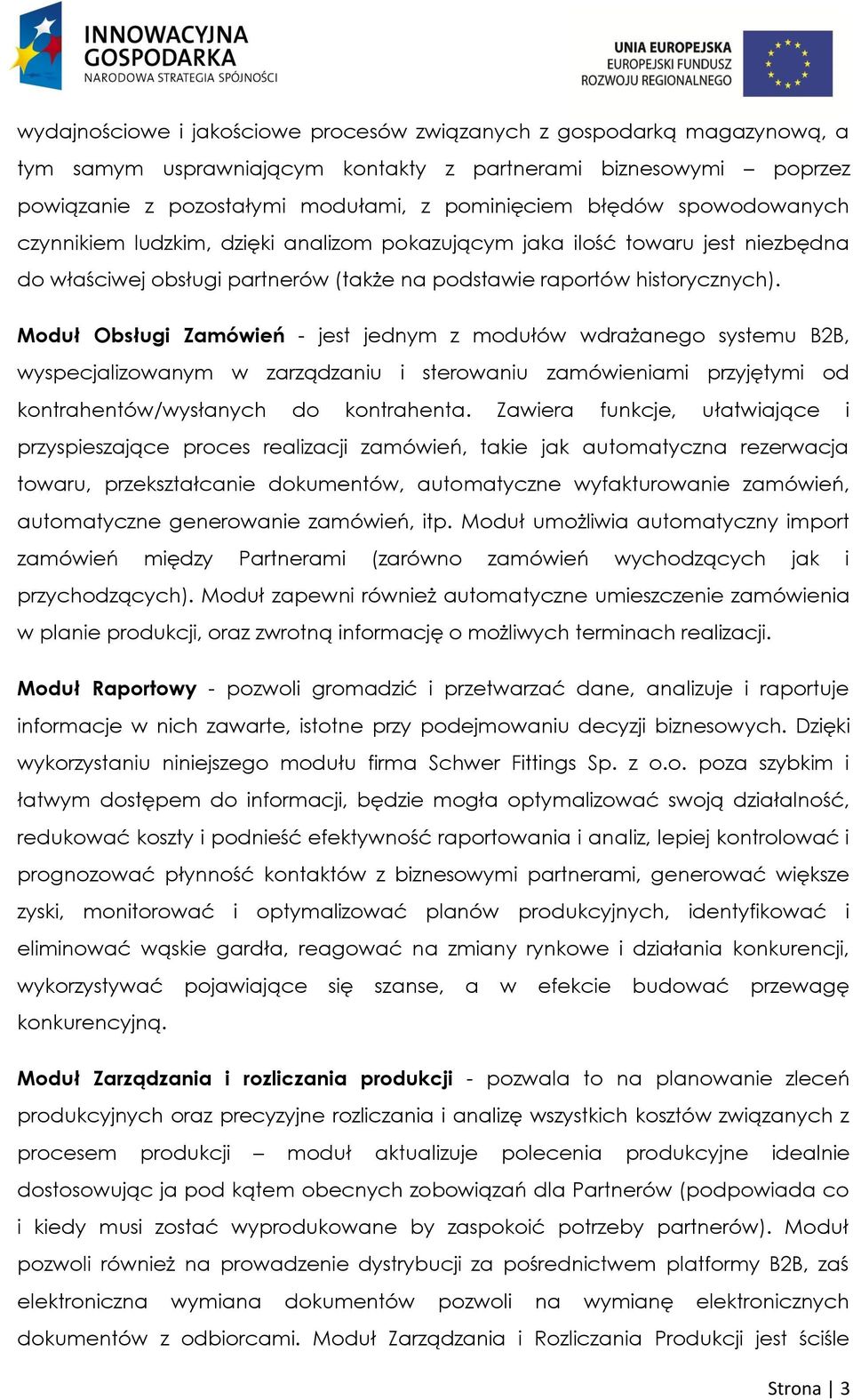 INNOWACYJNA GOSPODARKA
NARODOWA STRATEGIA SPÓJNOŚCI

UNIA EUROPEJSKA
EUROPEJSKI FUNDUSZ
ROZWOJU REGIONALNEGO

wydajnościowe i jakościowe procesów związanych z gospodarką magazynową, a tym samym usprawniającym kontakty z partnerami biznesowymi – poprzez powiązanie z pozostałymi modułami, z pominięciem błędów spowodowanych czynnikiem ludzkim, dzięki analizom pokazującym jaka ilość towaru jest niezbędna do właściwej obsługi partnerów (także na podstawie raportów historycznych).

Moduł Obsługi Zamówień - jest jednym z modułów wdrażanego systemu B2B, wyspecjalizowanym w zarządzaniu i sterowaniu zamówieniami przyjętymi od kontrahentów/wysłanych do kontrahenta. Zawiera funkcje, ułatwiające i przyspieszające proces realizacji zamówień, takie jak automatyczna rezerwacja towaru, przekształcanie dokumentów, automatyczne wyfakturowanie zamówień, automatyczne generowanie zamówień, itp. Moduł umożliwia automatyczny import zamówień między Partnerami (zarówno zamówień wychodzących jak i przychodzących). Moduł zapewni również automatyczne umieszczenie zamówienia w planie produkcji, oraz zwrotną informację o możliwych terminach realizacji.

Moduł Raportowy - pozwoli gromadzić i przetwarzać dane, analizuje i raportuje informacje w nich zawarte, istotne przy podejmowaniu decyzji biznesowych. Dzięki wykorzystaniu niniejszego modułu firma Schwer Fittings Sp. z o.o. poza szybkim i łatwym dostępem do informacji, będzie mogła optymalizować swoją działalność, redukować koszty i podnieść efektywność raportowania i analiz, lepiej kontrolować i prognozować płynność kontaktów z biznesowymi partnerami, generować większe zyski, monitorować i optymalizować planów produkcyjnych, identyfikować i eliminować wąskie gardła, reagować na zmiany rynkowe i działania konkurencji, wykorzystywać pojawiające się szanse, a w efekcie budować przewagę konkurencyjną.

Moduł Zarządzania i rozliczania produkcji - pozwala to na planowanie zleceń produkcyjnych oraz precyzyjne rozliczania i analizę wszystkich kosztów związanych z procesem produkcji – moduł aktualizuje polecenia produkcyjne idealnie dostosowując ja pod kątem obecnych zobowiązań dla Partnerów (podpowiada co i kiedy musi zostać wyprodukowane by zaspokoić potrzeby partnerów). Moduł pozwoli również na prowadzenie dystrybucji za pośrednictwem platformy B2B, zaś elektroniczna wymiana dokumentów pozwoli na wymianę elektronicznych dokumentów z odbiorcami. Moduł Zarządzania i Rozliczania Produkcji jest ściśle

Strona | 3